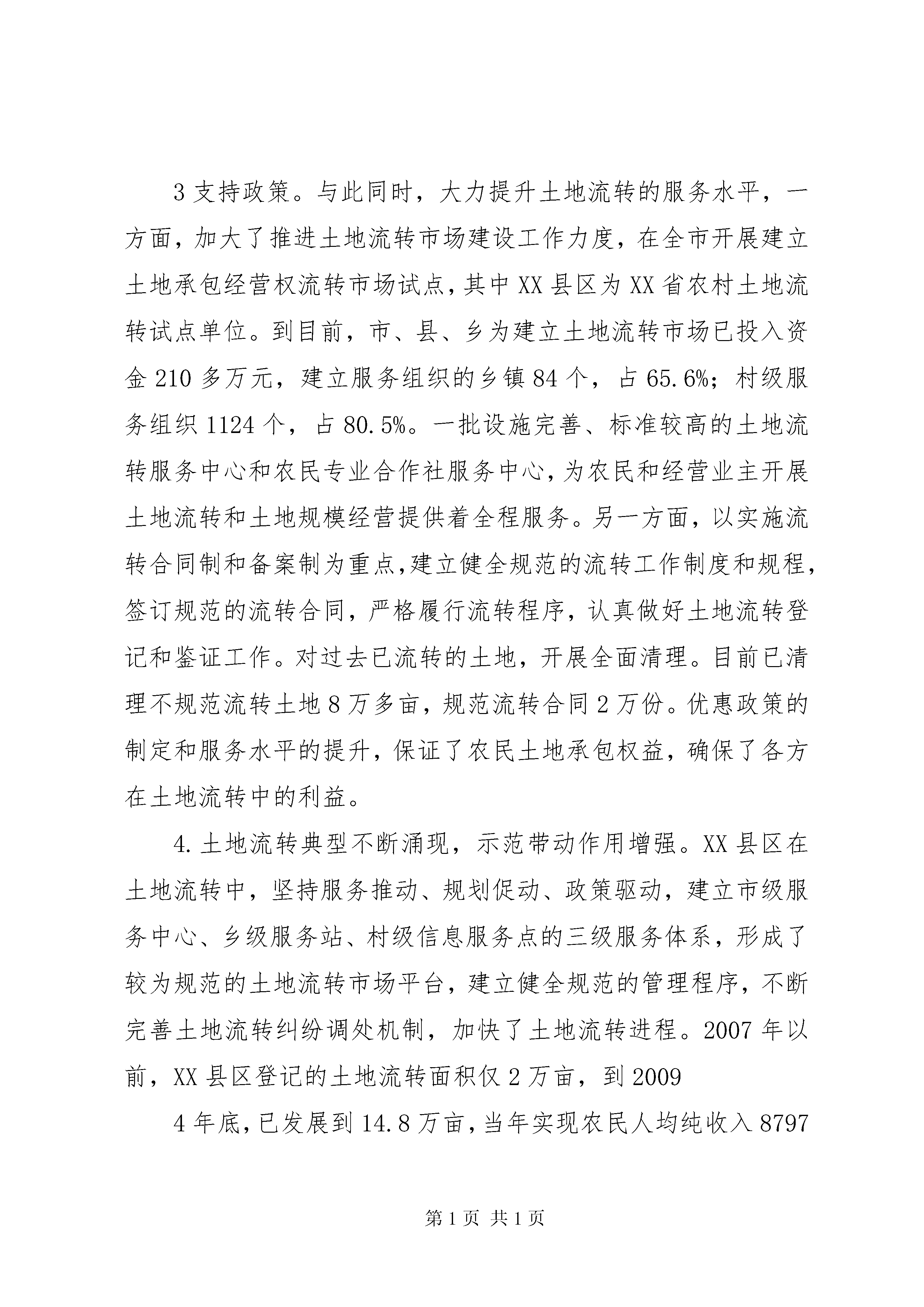 3 支持政策。与此同时，大力提升土地流转的服务水平，一方面，加大了推进土地流转市场建设工作力度，在全市开展建立土地承包经营权流转市场试点，其中 XX 县区为 XX 省农村土地流转试点单位。到目前，市、县、乡为建立土地流转市场已投入资金 210 多万元，建立服务组织的乡镇 84 个，占 65.6%；村级服务组织 1124 个，占 80.5%。一批设施完善、标准较高的土地流转服务中心和农民专业合作社服务中心，为农民和经营业主开展土地流转和土地规模经营提供着全程服务。另一方面，以实施流转合同制和备案制为重点，建立健全规范的流转工作制度和规程，签订规范的流转合同，严格履行流转程序，认真做好土地流转登记和鉴证工作。对过去已流转的土地，开展全面清理。目前已清理不规范流转土地 8 万多亩，规范流转合同 2 万份。优惠政策的制定和服务水平的提升，保证了农民土地承包权益，确保了各方在土地流转中的利益。

4. 土地流转典型不断涌现，示范带动作用增强。XX 县区在土地流转中，坚持服务推动、规划促动、政策驱动，建立市级服务中心、乡级服务站、村级信息服务点的三级服务体系，形成了较为规范的土地流转市场平台，建立健全规范的管理程序，不断完善土地流转纠纷调处机制，加快了土地流转进程。2007 年以前，XX 县区登记的土地流转面积仅 2 万亩，到 2009

4 年底，已发展到 14.8 万亩，当年实现农民人均纯收入 8797

第 1 页 共 1 页